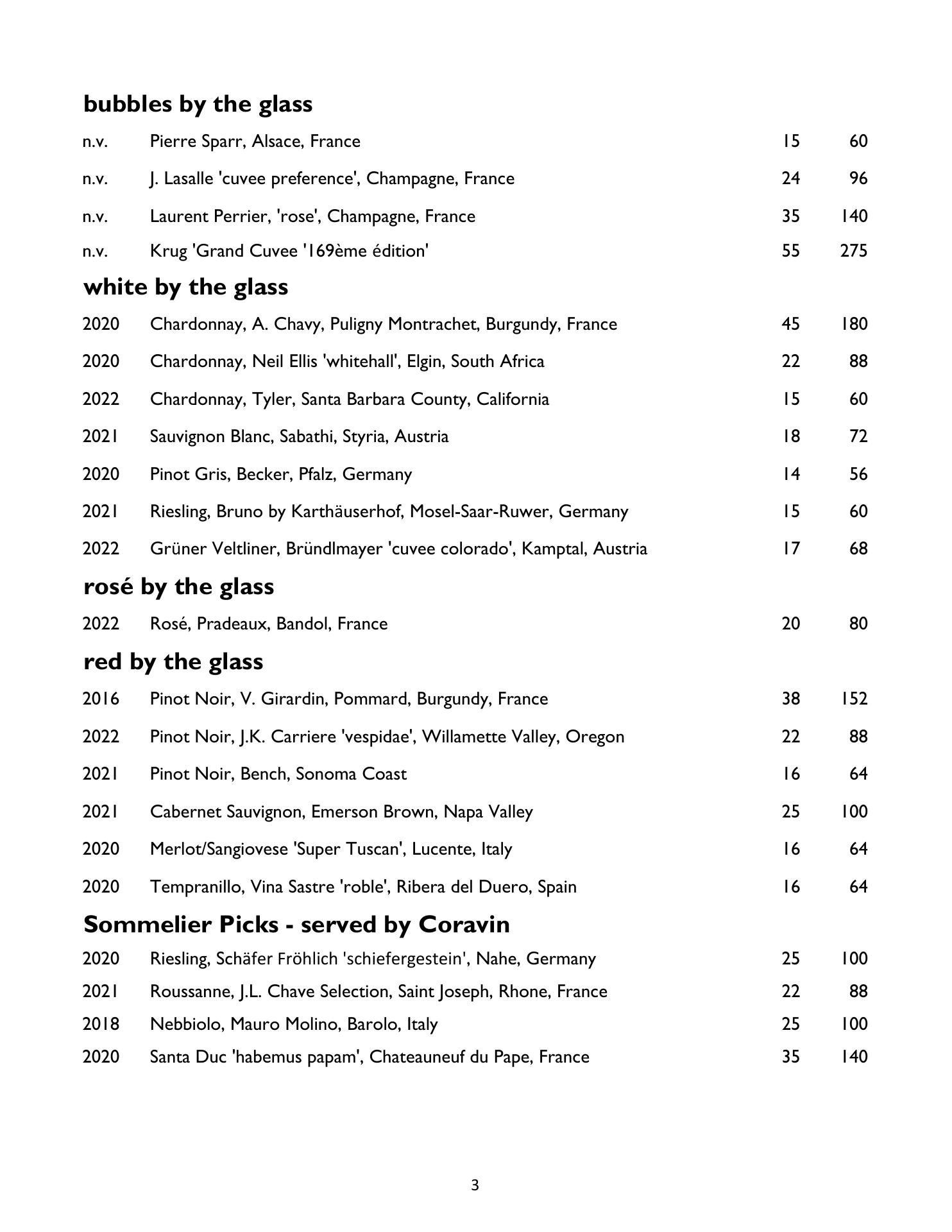 bubbles by the glass

| n.v. | Pierre Sparr, Alsace, France | 15 | 60 |
|---|---|---|---|
| n.v. | J. Lasalle 'cuvee preference', Champagne, France | 24 | 96 |
| n.v. | Laurent Perrier, 'rose', Champagne, France | 35 | 140 |
| n.v. | Krug 'Grand Cuvee '169ème édition' | 55 | 275 |

white by the glass

| 2020 | Chardonnay, A. Chavy, Puligny Montrachet, Burgundy, France | 45 | 180 |
|---|---|---|---|
| 2020 | Chardonnay, Neil Ellis 'whitehall', Elgin, South Africa | 22 | 88 |
| 2022 | Chardonnay, Tyler, Santa Barbara County, California | 15 | 60 |
| 2021 | Sauvignon Blanc, Sabathi, Styria, Austria | 18 | 72 |
| 2020 | Pinot Gris, Becker, Pfalz, Germany | 14 | 56 |
| 2021 | Riesling, Bruno by Karthäuserhof, Mosel-Saar-Ruwer, Germany | 15 | 60 |
| 2022 | Grüner Veltliner, Bründlmayer 'cuvee colorado', Kamptal, Austria | 17 | 68 |

rosé by the glass

| 2022 | Rosé, Pradeaux, Bandol, France | 20 | 80 |
|---|---|---|---|

red by the glass

| 2016 | Pinot Noir, V. Girardin, Pommard, Burgundy, France | 38 | 152 |
|---|---|---|---|
| 2022 | Pinot Noir, J.K. Carriere 'vespidae', Willamette Valley, Oregon | 22 | 88 |
| 2021 | Pinot Noir, Bench, Sonoma Coast | 16 | 64 |
| 2021 | Cabernet Sauvignon, Emerson Brown, Napa Valley | 25 | 100 |
| 2020 | Merlot/Sangiovese 'Super Tuscan', Lucente, Italy | 16 | 64 |
| 2020 | Tempranillo, Vina Sastre 'roble', Ribera del Duero, Spain | 16 | 64 |

Sommelier Picks - served by Coravin

| 2020 | Riesling, Schäfer Fröhlich 'schiefergestein', Nahe, Germany | 25 | 100 |
|---|---|---|---|
| 2021 | Roussanne, J.L. Chave Selection, Saint Joseph, Rhone, France | 22 | 88 |
| 2018 | Nebbiolo, Mauro Molino, Barolo, Italy | 25 | 100 |
| 2020 | Santa Duc 'habemus papam', Chateauneuf du Pape, France | 35 | 140 |

3